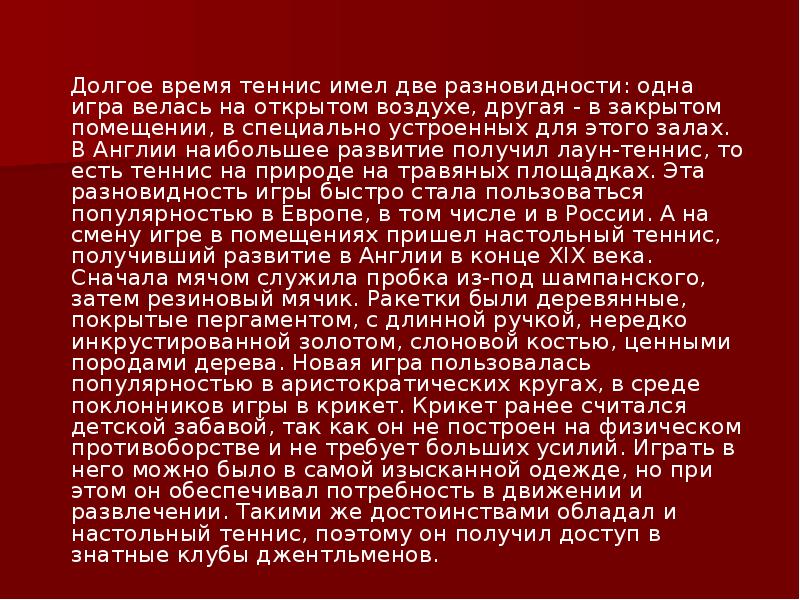 Долгое время теннис имел две разновидности: одна игра велась на открытом воздухе, другая - в закрытом помещении, в специально устроенных для этого залах. В Англии наибольшее развитие получил лаун-теннис, то есть теннис на природе на травяных площадках. Эта разновидность игры быстро стала пользоваться популярностью в Европе, в том числе и в России. А на смену игре в помещениях пришел настольный теннис, получивший развитие в Англии в конце XIX века. Сначала мячом служила пробка из-под шампанского, затем резиновый мячик. Ракетки были деревянные, покрытые пергаментом, с длинной ручкой, нередко инкрустированной золотом, слоновой костью, ценными породами дерева. Новая игра пользовалась популярностью в аристократических кругах, в среде поклонников игры в крикет. Крикет ранее считался детской забавой, так как он не построен на физическом противоборстве и не требует больших усилий. Играть в него можно было в самой изысканной одежде, но при этом он обеспечивал потребность в движении и развлечении. Такими же достоинствами обладал и настольный теннис, поэтому он получил доступ в знатные клубы джентльменов.